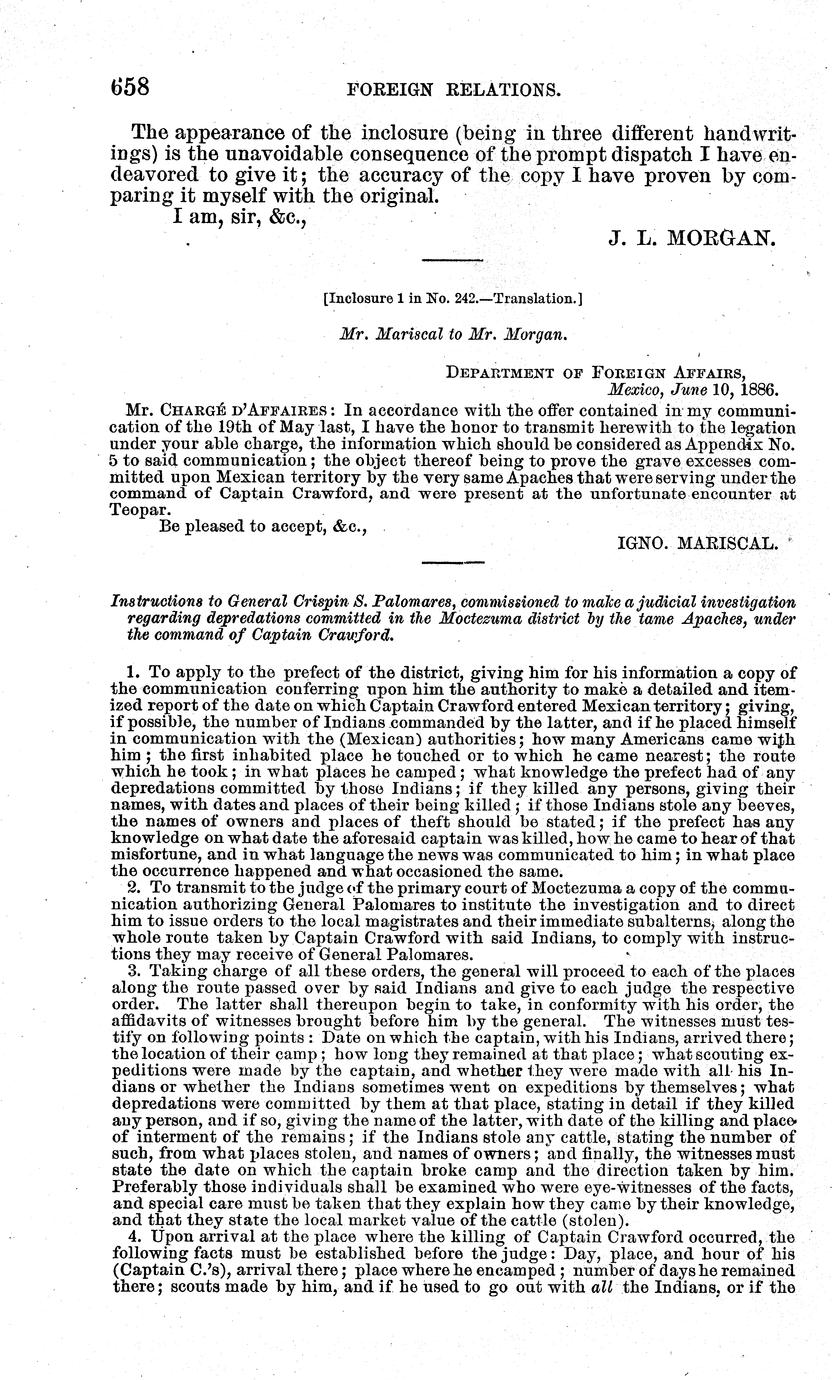 658 FOREIGN RELATIONS.

The appearance of the inclosure (being in three different handwritings) is the unavoidable consequence of the prompt dispatch I have endeavored to give it; the accuracy of the copy I have proven by comparing it myself with the original.

I am, sir, &c.,

J. L. MORGAN.

[Inclosure 1 in No. 242.—Translation.]

Mr. Mariscal to Mr. Morgan.

DEPARTMENT OF FOREIGN AFFAIRS,
Mexico, June 10, 1886.

Mr. CHARGÉ D'AFFAIRES: In accordance with the offer contained in my communication of the 19th of May last, I have the honor to transmit herewith to the legation under your able charge, the information which should be considered as Appendix No. 5 to said communication; the object thereof being to prove the grave excesses committed upon Mexican territory by the very same Apaches that were serving under the command of Captain Crawford, and were present at the unfortunate encounter at Teopar.

Be pleased to accept, &c.,

IGNO. MARISCAL.

Instructions to General Crispin S. Palomares, commissioned to make a judicial investigation regarding depredations committed in the Moctezuma district by the tame Apaches, under the command of Captain Crawford.

1. To apply to the prefect of the district, giving him for his information a copy of the communication conferring upon him the authority to make a detailed and itemized report of the date on which Captain Crawford entered Mexican territory; giving, if possible, the number of Indians commanded by the latter, and if he placed himself in communication with the (Mexican) authorities; how many Americans came with him; the first inhabited place he touched or to which he came nearest; the route which he took; in what places he camped; what knowledge the prefect had of any depredations committed by those Indians; if they killed any persons, giving their names, with dates and places of their being killed; if those Indians stole any beeves, the names of owners and places of theft should be stated; if the prefect has any knowledge on what date the aforesaid captain was killed, how he came to hear of that misfortune, and in what language the news was communicated to him; in what place the occurrence happened and what occasioned the same.

2. To transmit to the judge of the primary court of Moctezuma a copy of the communication authorizing General Palomares to institute the investigation and to direct him to issue orders to the local magistrates and their immediate subalterns, along the whole route taken by Captain Crawford with said Indians, to comply with instructions they may receive of General Palomares.

3. Taking charge of all these orders, the general will proceed to each of the places along the route passed over by said Indians and give to each judge the respective order. The latter shall thereupon begin to take, in conformity with his order, the affidavits of witnesses brought before him by the general. The witnesses must testify on following points: Date on which the captain, with his Indians, arrived there; the location of their camp; how long they remained at that place; what scouting expeditions were made by the captain, and whether they were made with all his Indians or whether the Indians sometimes went on expeditions by themselves; what depredations were committed by them at that place, stating in detail if they killed any person, and if so, giving the name of the latter, with date of the killing and place of interment of the remains; if the Indians stole any cattle, stating the number of such, from what places stolen, and names of owners; and finally, the witnesses must state the date on which the captain broke camp and the direction taken by him. Preferably those individuals shall be examined who were eye-witnesses of the facts, and special care must be taken that they explain how they came by their knowledge, and that they state the local market value of the cattle (stolen).

4. Upon arrival at the place where the killing of Captain Crawford occurred, the following facts must be established before the judge: Day, place, and hour of his (Captain C.'s), arrival there; place where he encamped; number of days he remained there; scouts made by him, and if he used to go out with all the Indians, or if the